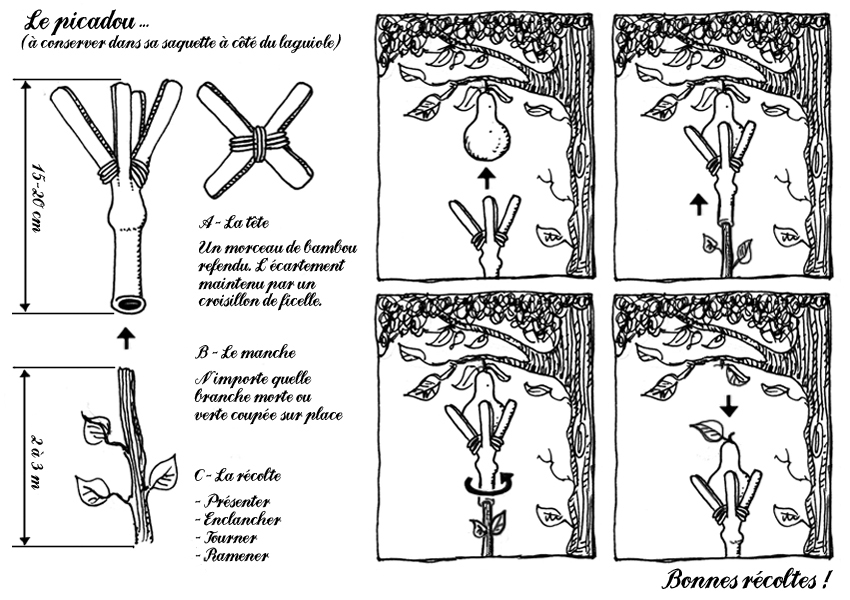 Le picadou ...
(à conserver dans sa saquette à côté du laguiole)

15-20 cm

2 à 3 m

A - La tête

Un morceau de bambou refendu. L'écartement maintenu par un croisillon de ficelle.

B - Le manche

N'importe quelle branche morte ou verte coupée sur place

C - La récolte

- Présenter
- Enclancher
- Tourner
- Ramener

Bonnes récoltes !